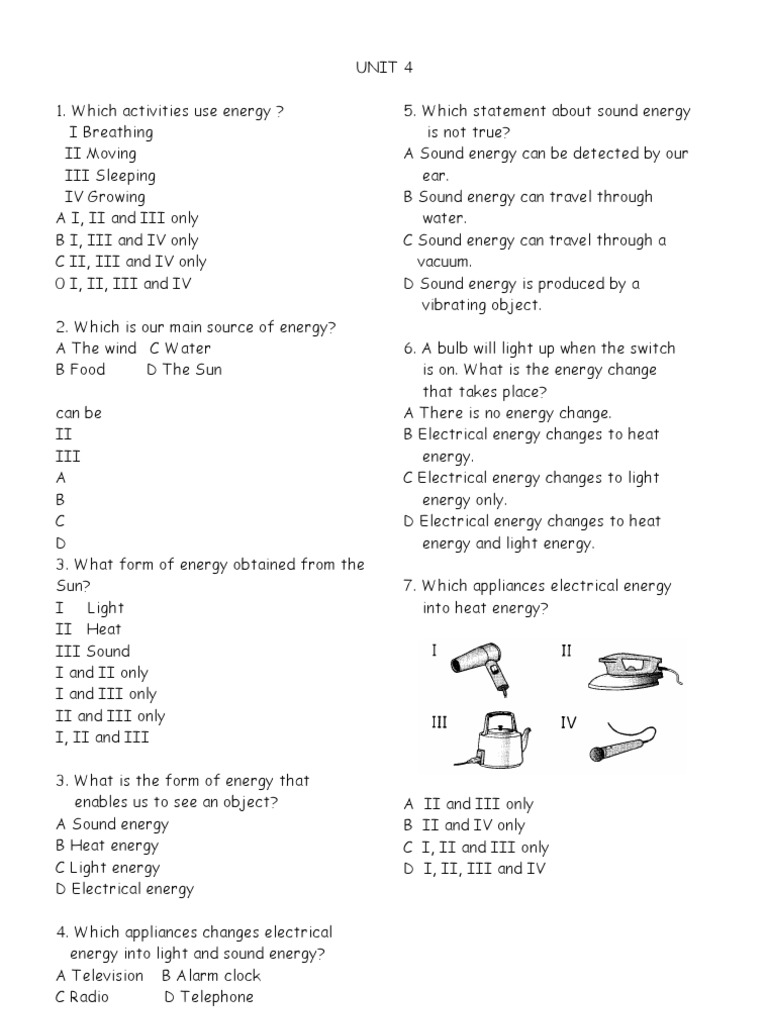 UNIT 4

1. Which activities use energy ?
I Breathing
II Moving
III Sleeping
IV Growing
A I, II and III only
B I, III and IV only
C II, III and IV only
O I, II, III and IV

2. Which is our main source of energy?
A The wind C Water
B Food D The Sun

can be
II
III
A
B
C
D
3. What form of energy obtained from the Sun?
I Light
II Heat
III Sound
I and II only
I and III only
II and III only
I, II and III

3. What is the form of energy that enables us to see an object?
A Sound energy
B Heat energy
C Light energy
D Electrical energy

4. Which appliances changes electrical energy into light and sound energy?
A Television B Alarm clock
C Radio D Telephone

5. Which statement about sound energy is not true?
A Sound energy can be detected by our ear.
B Sound energy can travel through water.
C Sound energy can travel through a vacuum.
D Sound energy is produced by a vibrating object.

6. A bulb will light up when the switch is on. What is the energy change that takes place?
A There is no energy change.
B Electrical energy changes to heat energy.
C Electrical energy changes to light energy only.
D Electrical energy changes to heat energy and light energy.

7. Which appliances electrical energy into heat energy?

I
II
III
IV

A II and III only
B II and IV only
C I, II and III only
D I, II, III and IV